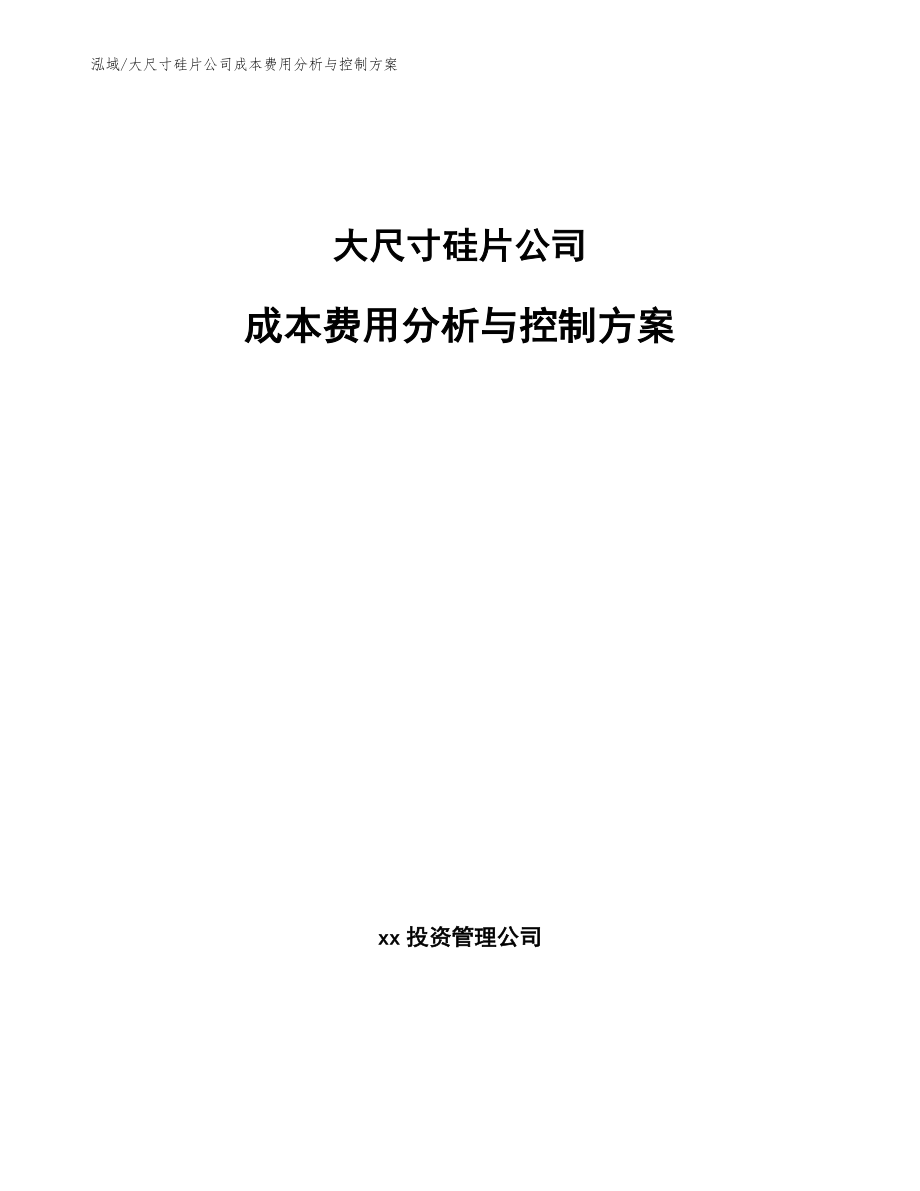 泓域/大尺寸硅片公司成本费用分析与控制方案

大尺寸硅片公司

成本费用分析与控制方案

xx 投资管理公司